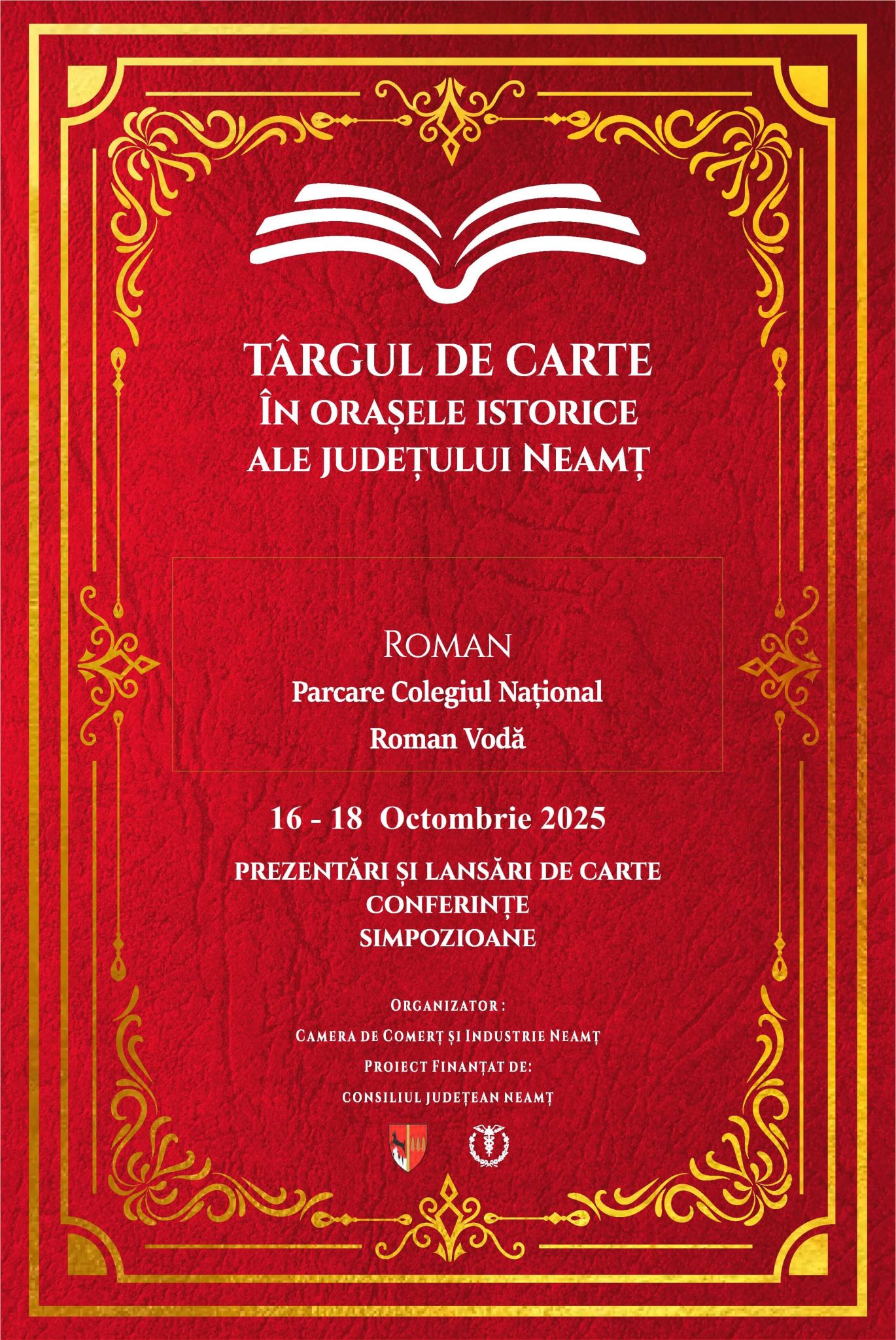 TÂRGUL DE CARTE
ÎN ORAȘELE ISTORICE
ALE JUDEȚULUI NEAMȚ

ROMAN
Parcare Colegiul Național
Roman Vodă

16 - 18 Octombrie 2025

PREZENTĂRI ȘI LANSĂRI DE CARTE
CONFERINȚE
SIMPOZIOANE

ORGANIZATOR :
CAMERA DE COMERȚ ȘI INDUSTRIE NEAMȚ
PROIECT FINANȚAT DE:
CONSILIUL JUDEȚEAN NEAMȚ